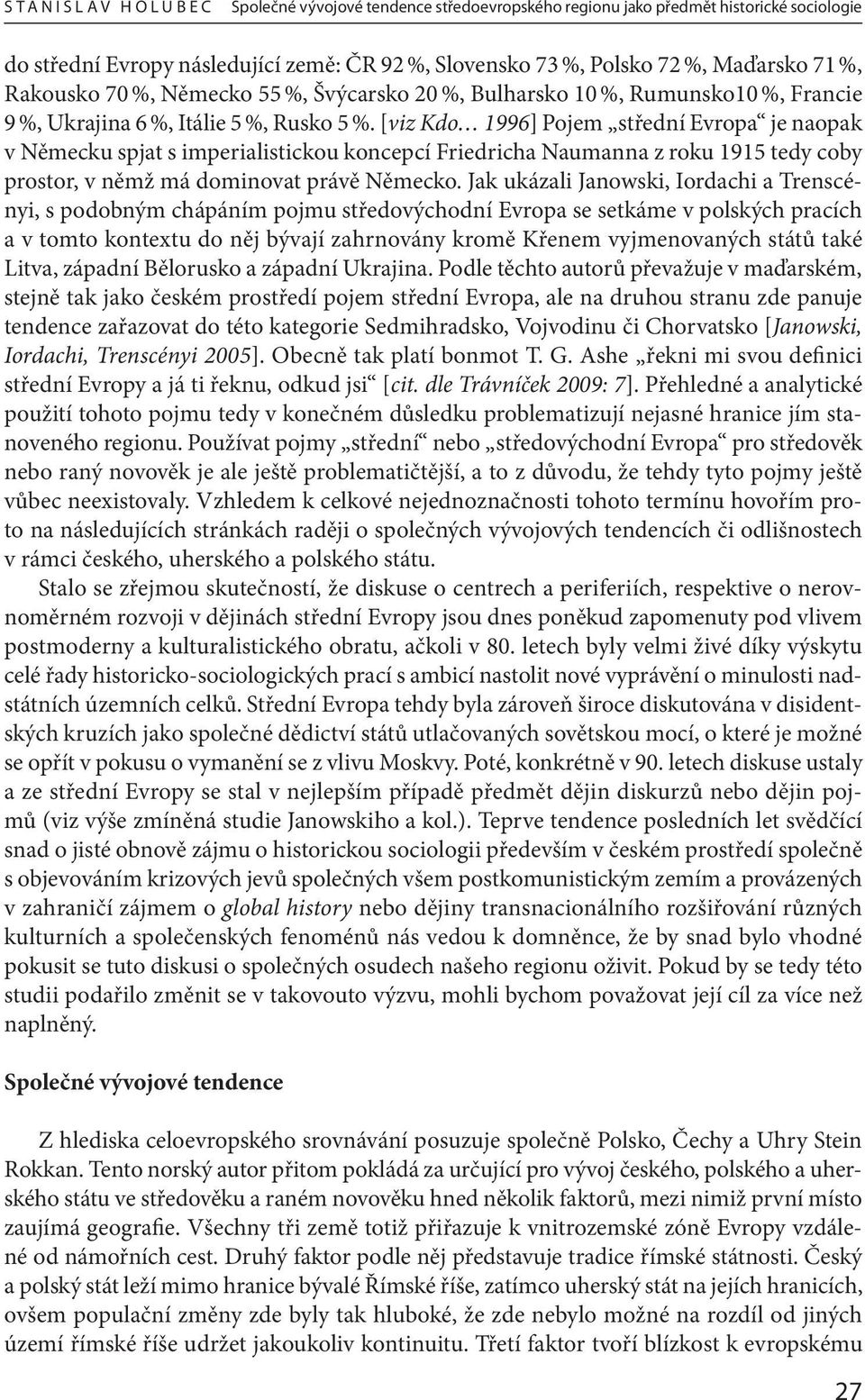 STANISLAV HOLUBEC Společné vývojové tendence středoevropského regionu jako předmět historické sociologie

do střední Evropy následující země: ČR 92 %, Slovensko 73 %, Polsko 72 %, Maďarsko 71 %, Rakousko 70 %, Německo 55 %, Švýcarsko 20 %, Bulharsko 10 %, Rumunsko10 %, Francie 9 %, Ukrajina 6 %, Itálie 5 %, Rusko 5 %. [viz Kdo… 1996] Pojem „střední Evropa“ je naopak v Německu spjat s imperialistickou koncepcí Friedricha Naumanna z roku 1915 tedy coby prostor, v němž má dominovat právě Německo. Jak ukázali Janowski, Iordachi a Trenscényi, s podobným chápáním pojmu středovýchodní Evropa se setkáme v polských pracích a v tomto kontextu do něj bývají zahrnovány kromě Křenem vyjmenovaných států také Litva, západní Bělorusko a západní Ukrajina. Podle těchto autorů převažuje v maďarském, stejně tak jako českém prostředí pojem střední Evropa, ale na druhou stranu zde panuje tendence zařazovat do této kategorie Sedmihradsko, Vojvodinu či Chorvatsko [Janowski, Iordachi, Trenscényi 2005]. Obecně tak platí bonmot T. G. Ashe „řekni mi svou definici střední Evropy a já ti řeknu, odkud jsi“ [cit. dle Trávníček 2009: 7]. Přehledné a analytické použití tohoto pojmu tedy v konečném důsledku problematizují nejasné hranice jím stanoveného regionu. Používat pojmy „střední“ nebo „středovýchodní Evropa“ pro středověk nebo raný novověk je ale ještě problematičtější, a to z důvodu, že tehdy tyto pojmy ještě vůbec neexistovaly. Vzhledem k celkové nejednoznačnosti tohoto termínu hovořím proto na následujících stránkách raději o společných vývojových tendencích či odlišnostech v rámci českého, uherského a polského státu.

Stalo se zřejmou skutečností, že diskuse o centrech a periferiích, respektive o nerovnoměrném rozvoji v dějinách střední Evropy jsou dnes poněkud zapomenuty pod vlivem postmoderny a kulturalistického obratu, ačkoli v 80. letech byly velmi živé díky výskytu celé řady historicko-sociologických prací s ambicí nastolit nové vyprávění o minulosti nadstátních územních celků. Střední Evropa tehdy byla zároveň široce diskutována v disidentských kruzích jako společné dědictví států utlačovaných sovětskou mocí, o které je možné se opřít v pokusu o vymanění se z vlivu Moskvy. Poté, konkrétně v 90. letech diskuse ustaly a ze střední Evropy se stal v nejlepším případě předmět dějin diskurzů nebo dějin pojmů (viz výše zmíněná studie Janowskiho a kol.). Teprve tendence posledních let svědčící snad o jisté obnově zájmu o historickou sociologii především v českém prostředí společně s objevováním krizových jevů společných všem postkomunistickým zemím a provázených v zahraničí zájmem o global history nebo dějiny transnacionálního rozšiřování různých kulturních a společenských fenoménů nás vedou k domněnce, že by snad bylo vhodné pokusit se tuto diskusi o společných osudech našeho regionu oživit. Pokud by se tedy této studii podařilo změnit se v takovouto výzvu, mohli bychom považovat její cíl za více než naplněný.

Společné vývojové tendence

Z hlediska celoevropského srovnávání posuzuje společně Polsko, Čechy a Uhry Stein Rokkan. Tento norský autor přitom pokládá za určující pro vývoj českého, polského a uherského státu ve středověku a raném novověku hned několik faktorů, mezi nimiž první místo zaujímá geografie. Všechny tři země totiž přiřazuje k vnitrozemské zóně Evropy vzdálené od námořních cest. Druhý faktor podle něj představuje tradice římské státnosti. Český a polský stát leží mimo hranice bývalé Římské říše, zatímco uherský stát na jejích hranicích, ovšem populační změny zde byly tak hluboké, že zde nebylo možné na rozdíl od jiných území římské říše udržet jakoukoliv kontinuitu. Třetí faktor tvoří blízkost k evropskému

27